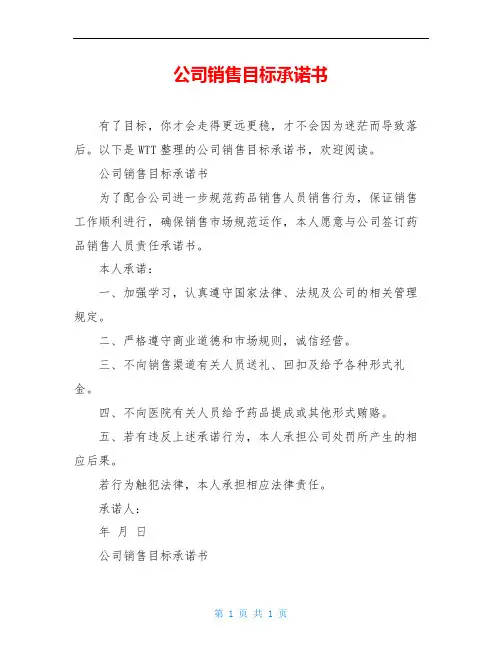 公司销售目标承诺书

有了目标，你才会走得更远更稳，才不会因为迷茫而导致落后。以下是WTT整理的公司销售目标承诺书，欢迎阅读。

公司销售目标承诺书

为了配合公司进一步规范药品销售人员销售行为，保证销售工作顺利进行，确保销售市场规范运作，本人愿意与公司签订药品销售人员责任承诺书。

本人承诺：

一、加强学习，认真遵守国家法律、法规及公司的相关管理规定。

二、严格遵守商业道德和市场规则，诚信经营。

三、不向销售渠道有关人员送礼、回扣及给予各种形式礼金。

四、不向医院有关人员给予药品提成或其他形式贿赂。

五、若有违反上述承诺行为，本人承担公司处罚所产生的相应后果。

若行为触犯法律，本人承担相应法律责任。

承诺人：

年 月 日

公司销售目标承诺书

第 1 页 共 1 页